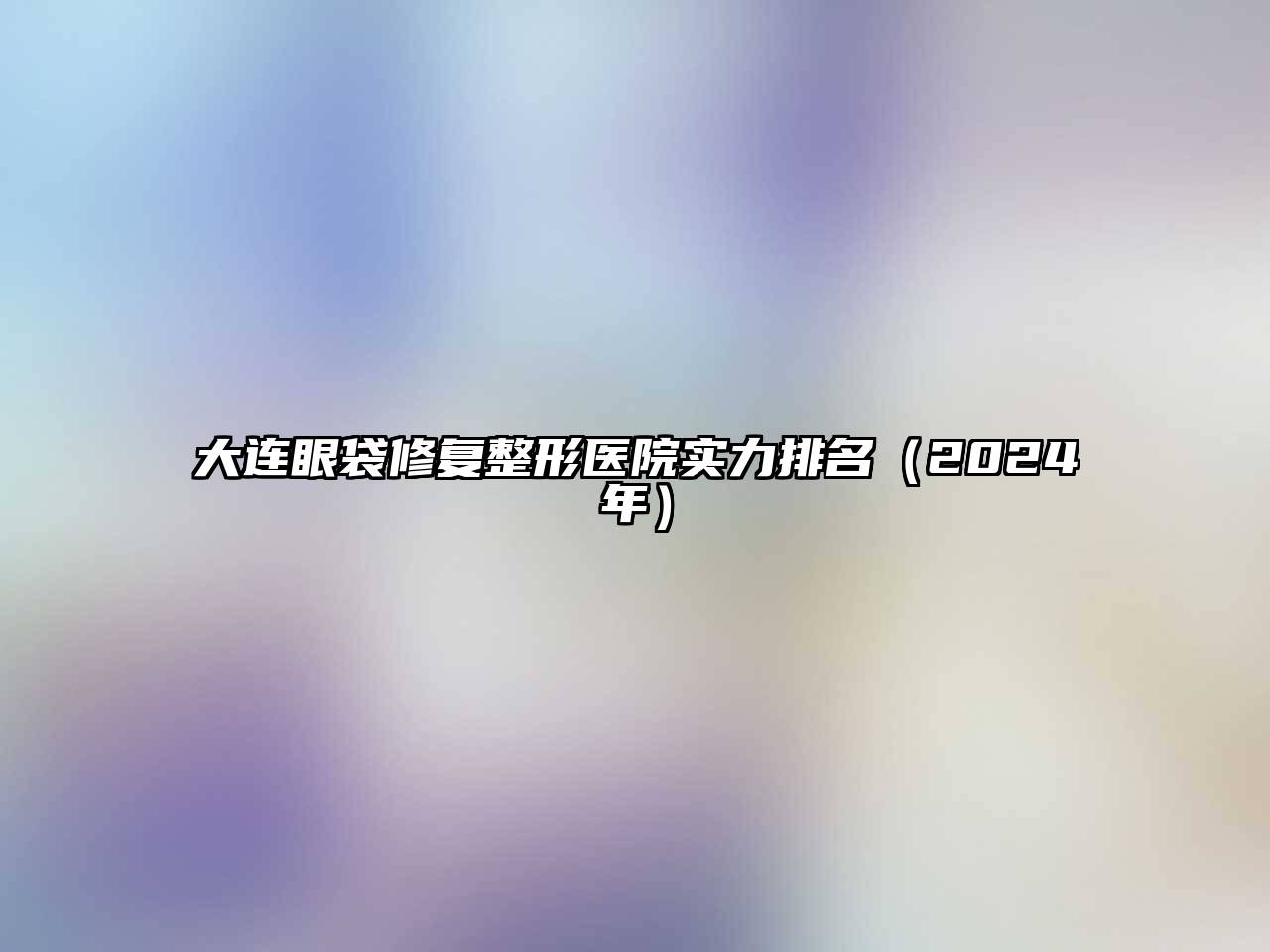 大连眼袋修复整形医院实力排名（2024年）